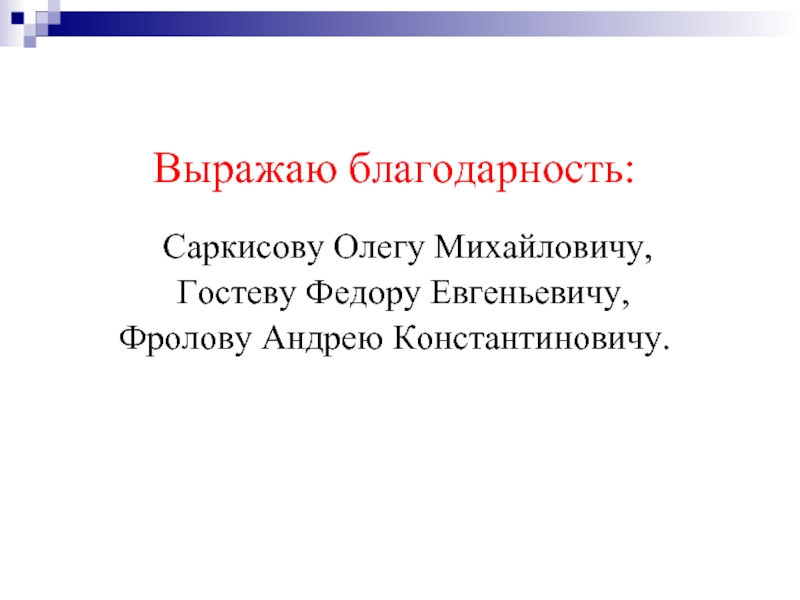 Выражаю благодарность:

Саркисову Олегу Михайловичу,
Гостеву Федору Евгеньевичу,
Фролову Андрею Константиновичу.